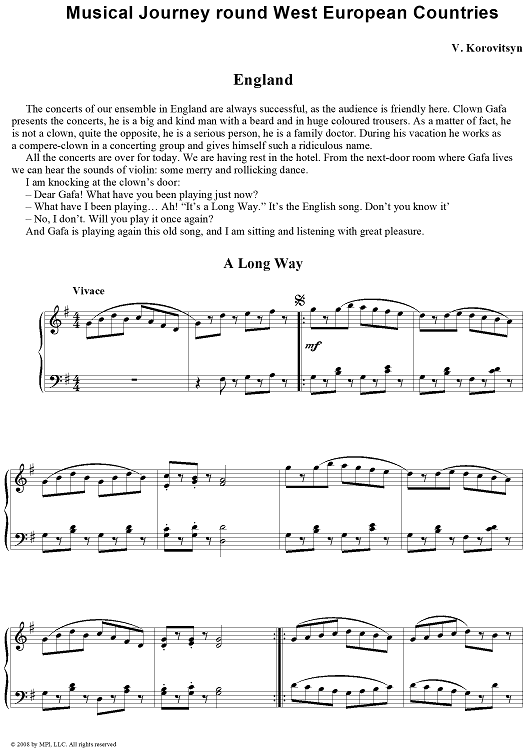 Musical Journey round West European Countries

V. Korovitsyn

England

The concerts of our ensemble in England are always successful, as the audience is friendly here. Clown Gafa presents the concerts, he is a big and kind man with a beard and in huge coloured trousers. As a matter of fact, he is not a clown, quite the opposite, he is a serious person, he is a family doctor. During his vacation he works as a compere-clown in a concerting group and gives himself such a ridiculous name.

All the concerts are over for today. We are having rest in the hotel. From the next-door room where Gafa lives we can hear the sounds of violin: some merry and rollicking dance.

I am knocking at the clown's door:

– Dear Gafa! What have you been playing just now?

– What have I been playing… Ah! "It's a Long Way." It's the English song. Don't you know it'

– No, I don't. Will you play it once again?

And Gafa is playing again this old song, and I am sitting and listening with great pleasure.

A Long Way

Vivace

mf

© 2008 by MPI, LLC. All rights reserved